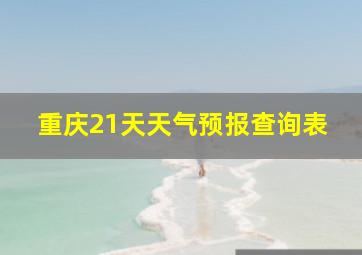 重庆21天天气预报查询表